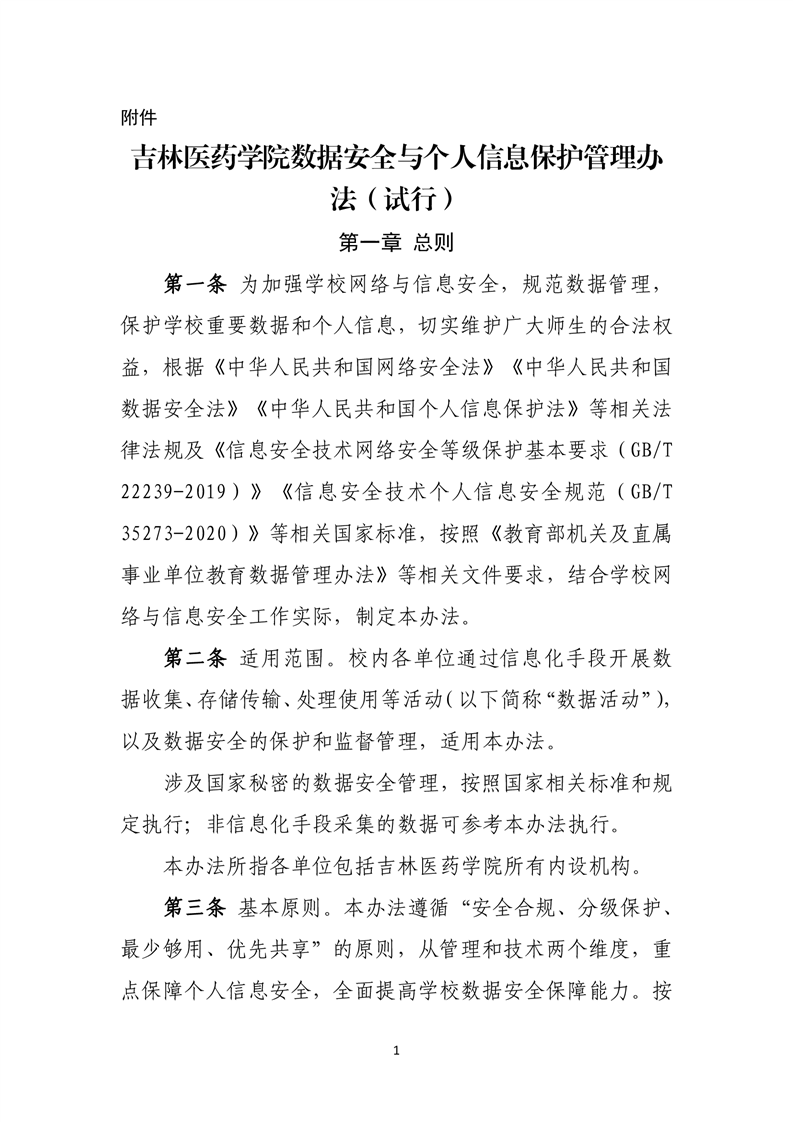 附件

吉林医药学院数据安全与个人信息保护管理办法（试行）

第一章 总则

第一条 为加强学校网络与信息安全，规范数据管理，保护学校重要数据和个人信息，切实维护广大师生的合法权益，根据《中华人民共和国网络安全法》《中华人民共和国数据安全法》《中华人民共和国个人信息保护法》等相关法律法规及《信息安全技术网络安全等级保护基本要求（GB/T 22239-2019）》《信息安全技术个人信息安全规范（GB/T 35273-2020）》等相关国家标准，按照《教育部机关及直属事业单位教育数据管理办法》等相关文件要求，结合学校网络与信息安全工作实际，制定本办法。

第二条 适用范围。校内各单位通过信息化手段开展数据收集、存储传输、处理使用等活动（以下简称“数据活动”），以及数据安全的保护和监督管理，适用本办法。

涉及国家秘密的数据安全管理，按照国家相关标准和规定执行；非信息化手段采集的数据可参考本办法执行。

本办法所指各单位包括吉林医药学院所有内设机构。

第三条 基本原则。本办法遵循“安全合规、分级保护、最少够用、优先共享”的原则，从管理和技术两个维度，重点保障个人信息安全，全面提高学校数据安全保障能力。按

1